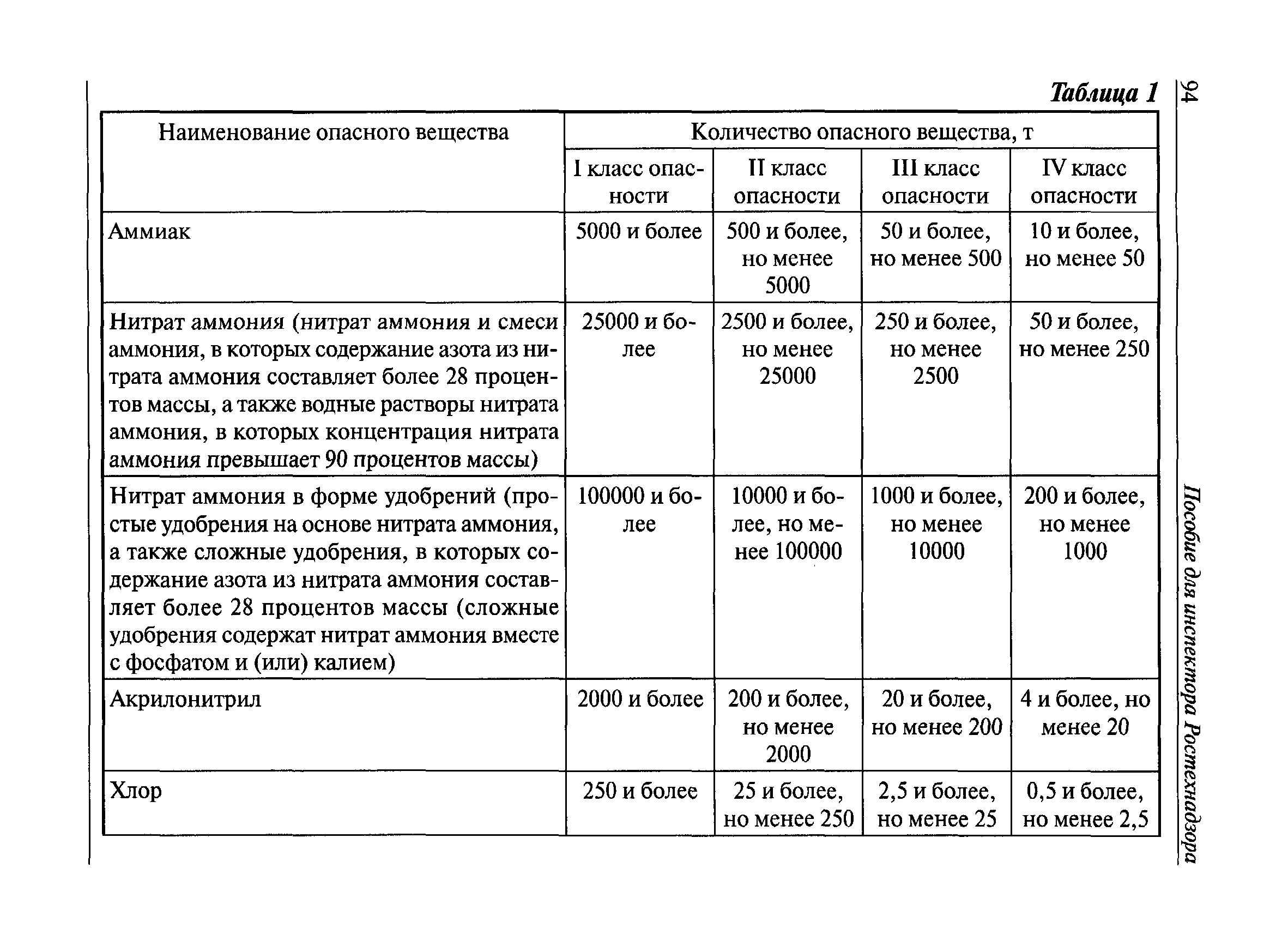 94

Пособие для инспектора Ростехнадзора

Таблица 1

| Наименование опасного вещества | Количество опасного вещества, т | | | |
|---|---|---|---|---|
| | I класс опасности | II класс опасности | III класс опасности | IV класс опасности |
| Аммиак | 5000 и более | 500 и более, но менее 5000 | 50 и более, но менее 500 | 10 и более, но менее 50 |
| Нитрат аммония (нитрат аммония и смеси аммония, в которых содержание азота из нитрата аммония составляет более 28 процентов массы, а также водные растворы нитрата аммония, в которых концентрация нитрата аммония превышает 90 процентов массы) | 25000 и более | 2500 и более, но менее 25000 | 250 и более, но менее 2500 | 50 и более, но менее 250 |
| Нитрат аммония в форме удобрений (простые удобрения на основе нитрата аммония, а также сложные удобрения, в которых содержание азота из нитрата аммония составляет более 28 процентов массы (сложные удобрения содержат нитрат аммония вместе с фосфатом и (или) калием) | 100000 и более | 10000 и более, но менее 100000 | 1000 и более, но менее 10000 | 200 и более, но менее 1000 |
| Акрилонитрил | 2000 и более | 200 и более, но менее 2000 | 20 и более, но менее 200 | 4 и более, но менее 20 |
| Хлор | 250 и более | 25 и более, но менее 250 | 2,5 и более, но менее 25 | 0,5 и более, но менее 2,5 |